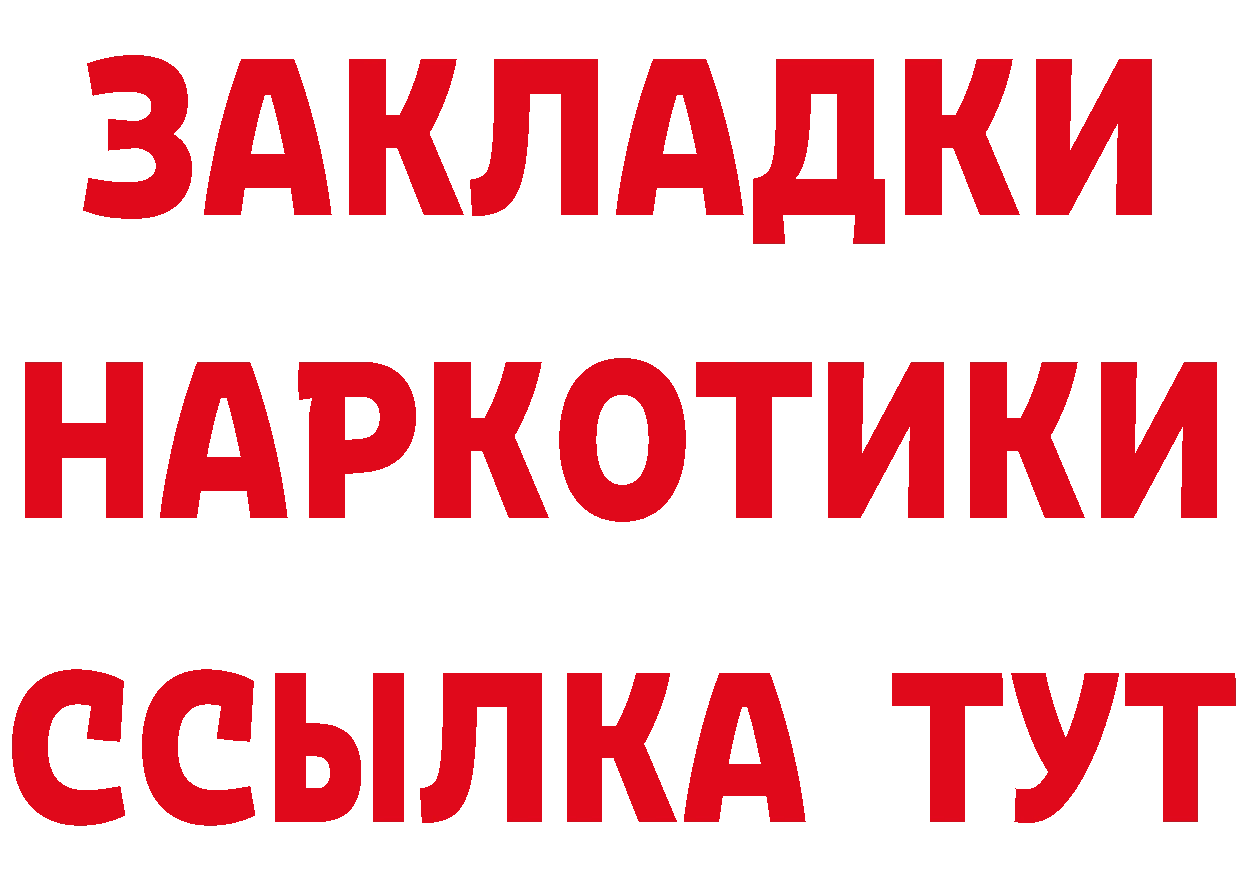 ЗАКЛАДКИ
НАРКОТИКИ
ССЫЛКА ТУТ